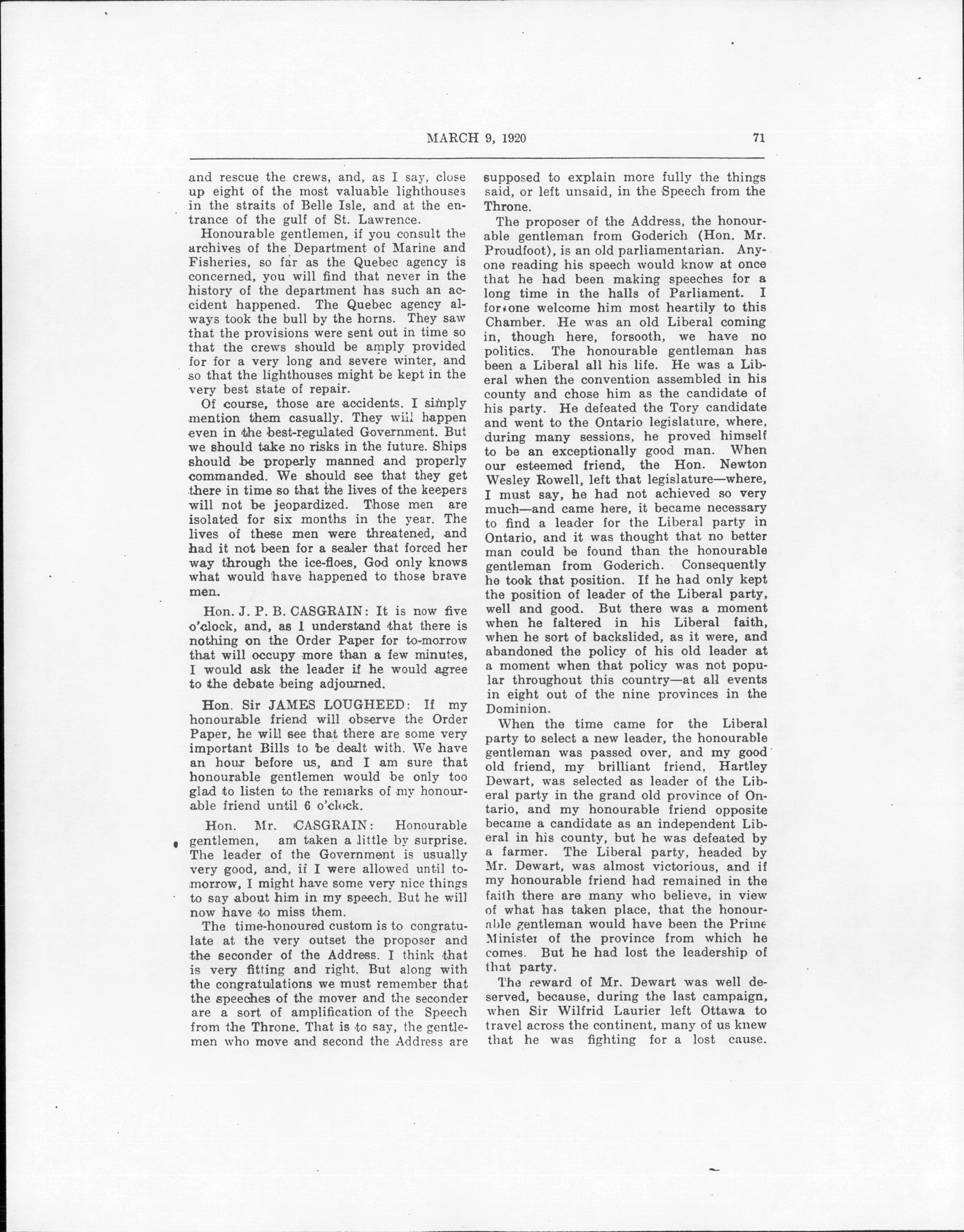 MARCH 9, 1920 71

and rescue the crews, and, as I say, close up eight of the most valuable lighthouses in the straits of Belle Isle, and at the entrance of the gulf of St. Lawrence.

Honourable gentlemen, if you consult the archives of the Department of Marine and Fisheries, so far as the Quebec agency is concerned, you will find that never in the history of the department has such an accident happened. The Quebec agency always took the bull by the horns. They saw that the provisions were sent out in time so that the crews should be amply provided for for a very long and severe winter, and so that the lighthouses might be kept in the very best state of repair.

Of course, those are accidents. I simply mention them casually. They will happen even in the best-regulated Government. But we should take no risks in the future. Ships should be properly manned and properly commanded. We should see that they get there in time so that the lives of the keepers will not be jeopardized. Those men are isolated for six months in the year. The lives of these men were threatened, and had it not been for a sealer that forced her way through the ice-floes, God only knows what would have happened to those brave men.

Hon. J. P. B. CASGRAIN: It is now five o'clock, and, as I understand that there is nothing on the Order Paper for to-morrow that will occupy more than a few minutes, I would ask the leader if he would agree to the debate being adjourned.

Hon. Sir JAMES LOUGHEED: If my honourable friend will observe the Order Paper, he will see that there are some very important Bills to be dealt with. We have an hour before us, and I am sure that honourable gentlemen would be only too glad to listen to the remarks of my honourable friend until 6 o'clock.

Hon. Mr. CASGRAIN: Honourable gentlemen, am taken a little by surprise. The leader of the Government is usually very good, and, if I were allowed until to-morrow, I might have some very nice things to say about him in my speech. But he will now have to miss them.

The time-honoured custom is to congratulate at the very outset the proposer and the seconder of the Address. I think that is very fitting and right. But along with the congratulations we must remember that the speeches of the mover and the seconder are a sort of amplification of the Speech from the Throne. That is to say, the gentlemen who move and second the Address are supposed to explain more fully the things said, or left unsaid, in the Speech from the Throne.

The proposer of the Address, the honourable gentleman from Goderich (Hon. Mr. Proudfoot), is an old parliamentarian. Anyone reading his speech would know at once that he had been making speeches for a long time in the halls of Parliament. I for one welcome him most heartily to this Chamber. He was an old Liberal coming in, though here, forsooth, we have no politics. The honourable gentleman has been a Liberal all his life. He was a Liberal when the convention assembled in his county and chose him as the candidate of his party. He defeated the Tory candidate and went to the Ontario legislature, where, during many sessions, he proved himself to be an exceptionally good man. When our esteemed friend, the Hon. Newton Wesley Rowell, left that legislature—where, I must say, he had not achieved so very much—and came here, it became necessary to find a leader for the Liberal party in Ontario, and it was thought that no better man could be found than the honourable gentleman from Goderich. Consequently he took that position. If he had only kept the position of leader of the Liberal party, well and good. But there was a moment when he faltered in his Liberal faith, when he sort of backslided, as it were, and abandoned the policy of his old leader at a moment when that policy was not popular throughout this country—at all events in eight out of the nine provinces in the Dominion.

When the time came for the Liberal party to select a new leader, the honourable gentleman was passed over, and my good old friend, my brilliant friend, Hartley Dewart, was selected as leader of the Liberal party in the grand old province of Ontario, and my honourable friend opposite became a candidate as an independent Liberal in his county, but he was defeated by a farmer. The Liberal party, headed by Mr. Dewart, was almost victorious, and if my honourable friend had remained in the faith there are many who believe, in view of what has taken place, that the honourable gentleman would have been the Prime Minister of the province from which he comes. But he had lost the leadership of that party.

The reward of Mr. Dewart was well deserved, because, during the last campaign, when Sir Wilfrid Laurier left Ottawa to travel across the continent, many of us knew that he was fighting for a lost cause.